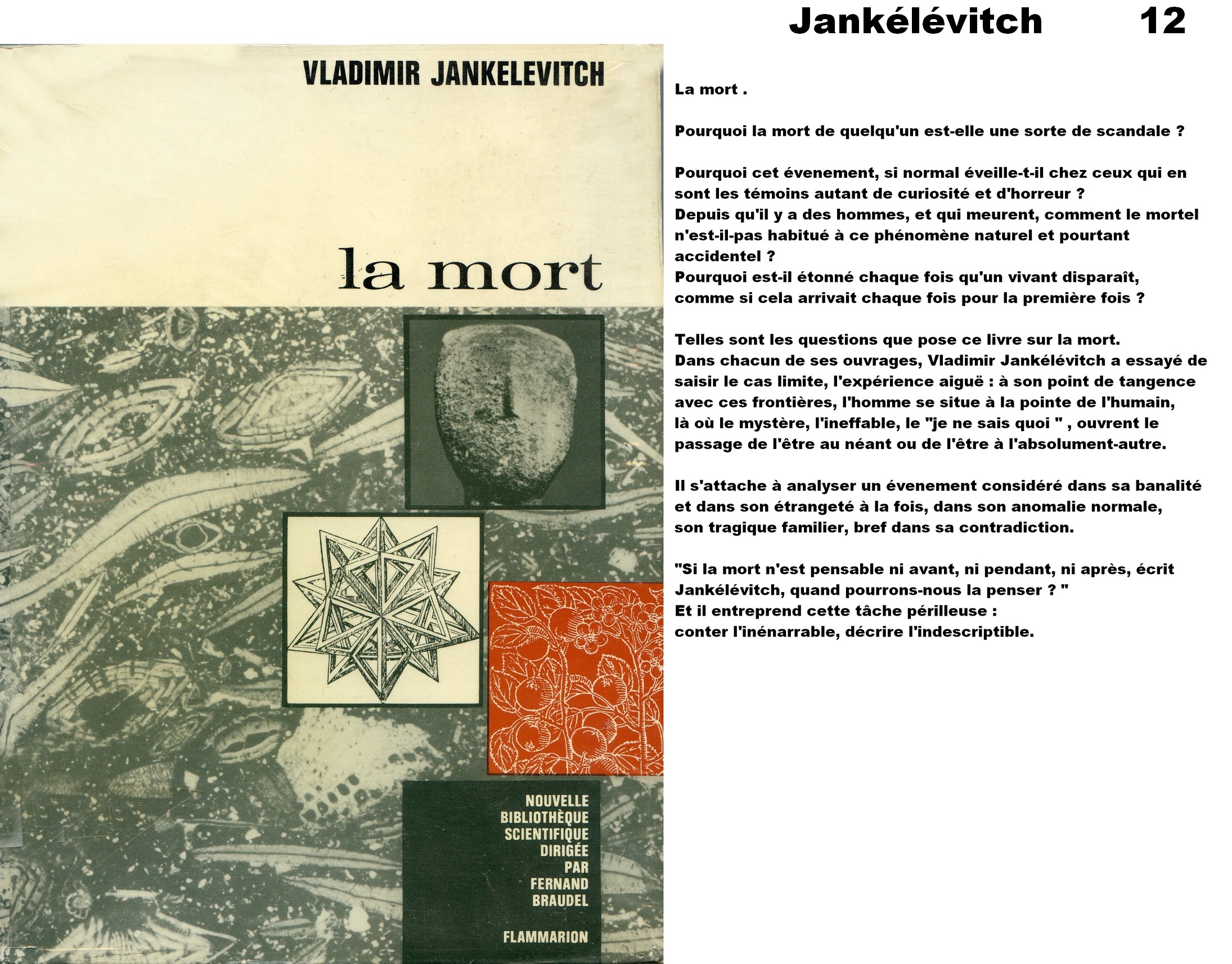 Jankélévitch 12

VLADIMIR JANKELEVITCH

la mort

NOUVELLE BIBLIOTHÈQUE SCIENTIFIQUE DIRIGÉE PAR FERNAND BRAUDEL

FLAMMARION

La mort .

Pourquoi la mort de quelqu'un est-elle une sorte de scandale ?

Pourquoi cet évenement, si normal éveille-t-il chez ceux qui en sont les témoins autant de curiosité et d'horreur ?
Depuis qu'il y a des hommes, et qui meurent, comment le mortel n'est-il-pas habitué à ce phénomène naturel et pourtant accidentel ?
Pourquoi est-il étonné chaque fois qu'un vivant disparaît, comme si cela arrivait chaque fois pour la première fois ?

Telles sont les questions que pose ce livre sur la mort.
Dans chacun de ses ouvrages, Vladimir Jankélévitch a essayé de saisir le cas limite, l'expérience aiguë : à son point de tangence avec ces frontières, l'homme se situe à la pointe de l'humain, là où le mystère, l'ineffable, le "je ne sais quoi " , ouvrent le passage de l'être au néant ou de l'être à l'absolument-autre.

Il s'attache à analyser un évenement considéré dans sa banalité et dans son étrangeté à la fois, dans son anomalie normale, son tragique familier, bref dans sa contradiction.

"Si la mort n'est pensable ni avant, ni pendant, ni après, écrit Jankélévitch, quand pourrons-nous la penser ? "
Et il entreprend cette tâche périlleuse :
conter l'inénarrable, décrire l'indescriptible.